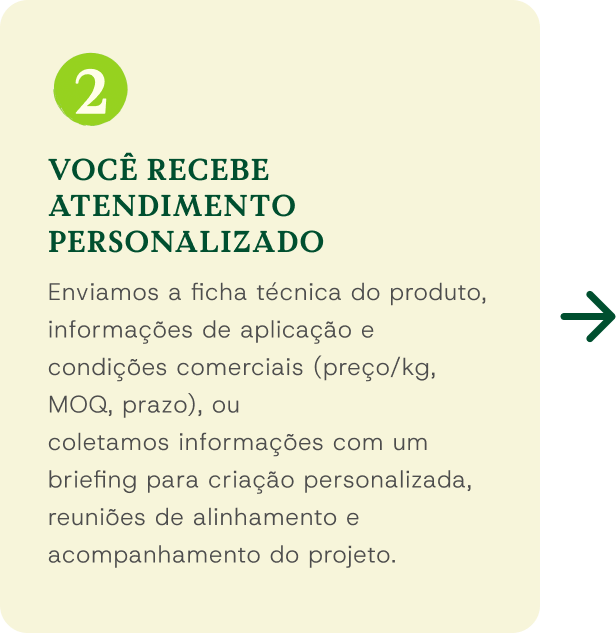 2

VOCÊ RECEBE ATENDIMENTO PERSONALIZADO

Enviamos a ficha técnica do produto, informações de aplicação e condições comerciais (preço/kg, MOQ, prazo), ou
coletamos informações com um briefing para criação personalizada, reuniões de alinhamento e acompanhamento do projeto.

→